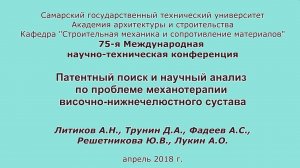 Самарский государственный технический университет
Академия архитектуры и строительства
Кафедра "Строительная механика и сопротивление материалов"
75-я Международная
научно-техническая конференция

Патентный поиск и научный анализ
по проблеме механотерапии
височно-нижнечелюстного сустава

Литиков А.Н., Трунин Д.А., Фадеев А.С.,
Решетникова Ю.В., Лукин А.О.

апрель 2018 г.